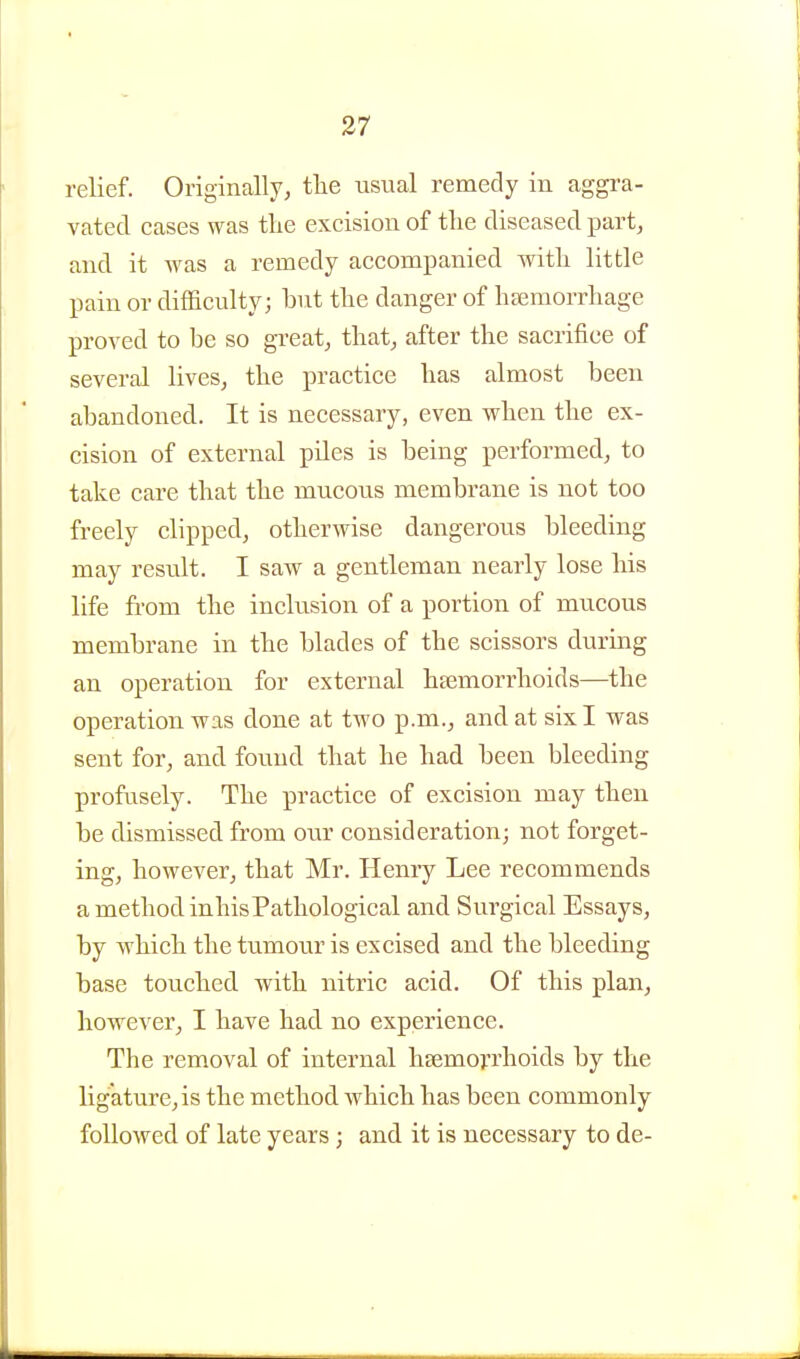 27

relief. Originally, the usual remedy in aggravated cases was the excision of the diseased part, and it was a remedy accompanied with little pain or difficulty; but the danger of hæmorrhage proved to be so great, that, after the sacrifice of several lives, the practice has almost been abandoned. It is necessary, even when the excision of external piles is being performed, to take care that the mucous membrane is not too freely clipped, otherwise dangerous bleeding may result. I saw a gentleman nearly lose his life from the inclusion of a portion of mucous membrane in the blades of the scissors during an operation for external hæmorrhoids—the operation was done at two p.m., and at six I was sent for, and found that he had been bleeding profusely. The practice of excision may then be dismissed from our consideration; not forgetting, however, that Mr. Henry Lee recommends a method in his Pathological and Surgical Essays, by which the tumour is excised and the bleeding base touched with nitric acid. Of this plan, however, I have had no experience.

The removal of internal hæmorrhoids by the ligature, is the method which has been commonly followed of late years; and it is necessary to de-